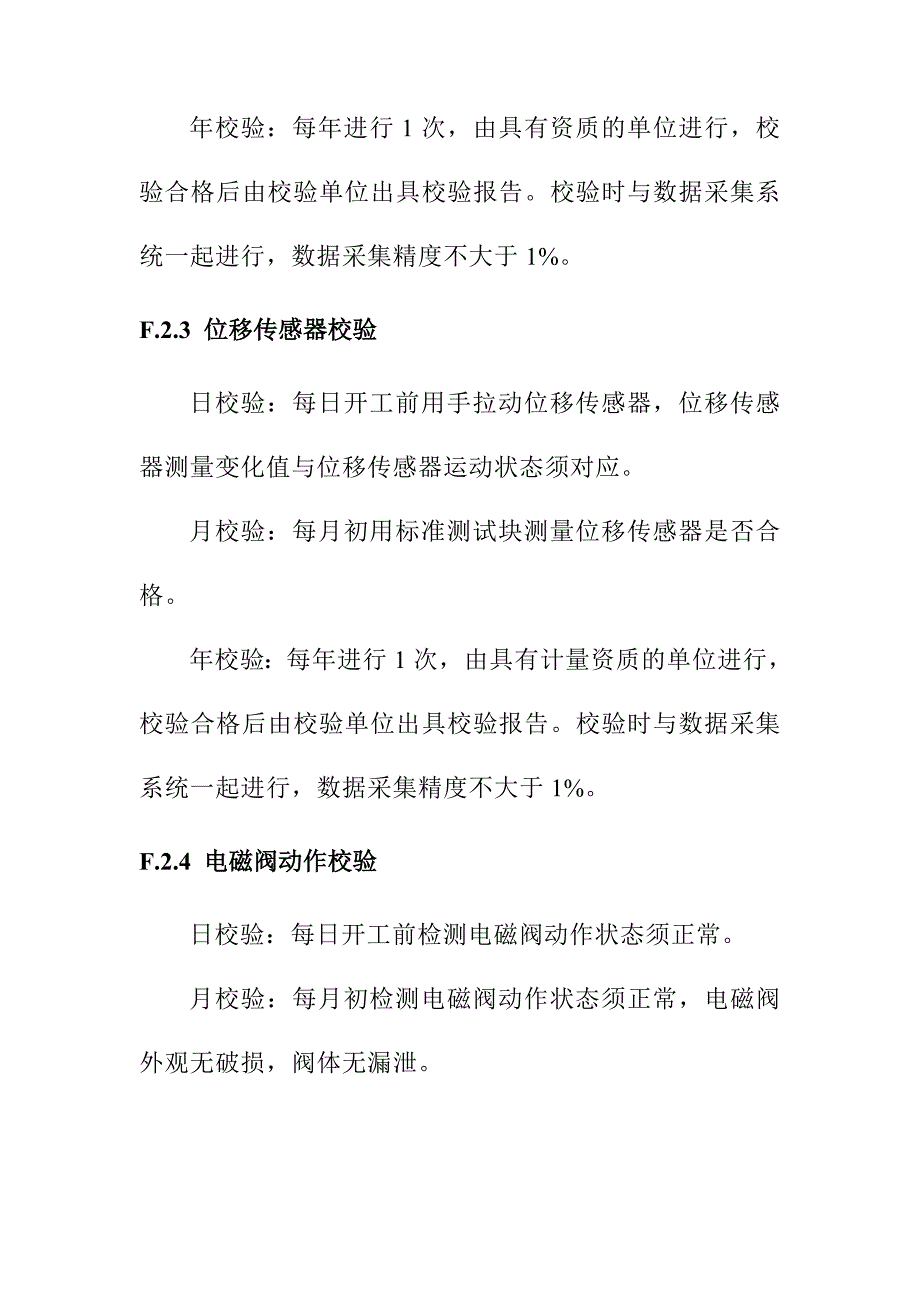 年校验：每年进行 1 次，由具有资质的单位进行，校验合格后由校验单位出具校验报告。校验时与数据采集系统一起进行，数据采集精度不大于 1%。

F.2.3 位移传感器校验

日校验：每日开工前用手拉动位移传感器，位移传感器测量变化值与位移传感器运动状态须对应。

月校验：每月初用标准测试块测量位移传感器是否合格。

年校验：每年进行 1 次，由具有计量资质的单位进行，校验合格后由校验单位出具校验报告。校验时与数据采集系统一起进行，数据采集精度不大于 1%。

F.2.4 电磁阀动作校验

日校验：每日开工前检测电磁阀动作状态须正常。

月校验：每月初检测电磁阀动作状态须正常，电磁阀外观无破损，阀体无漏泄。